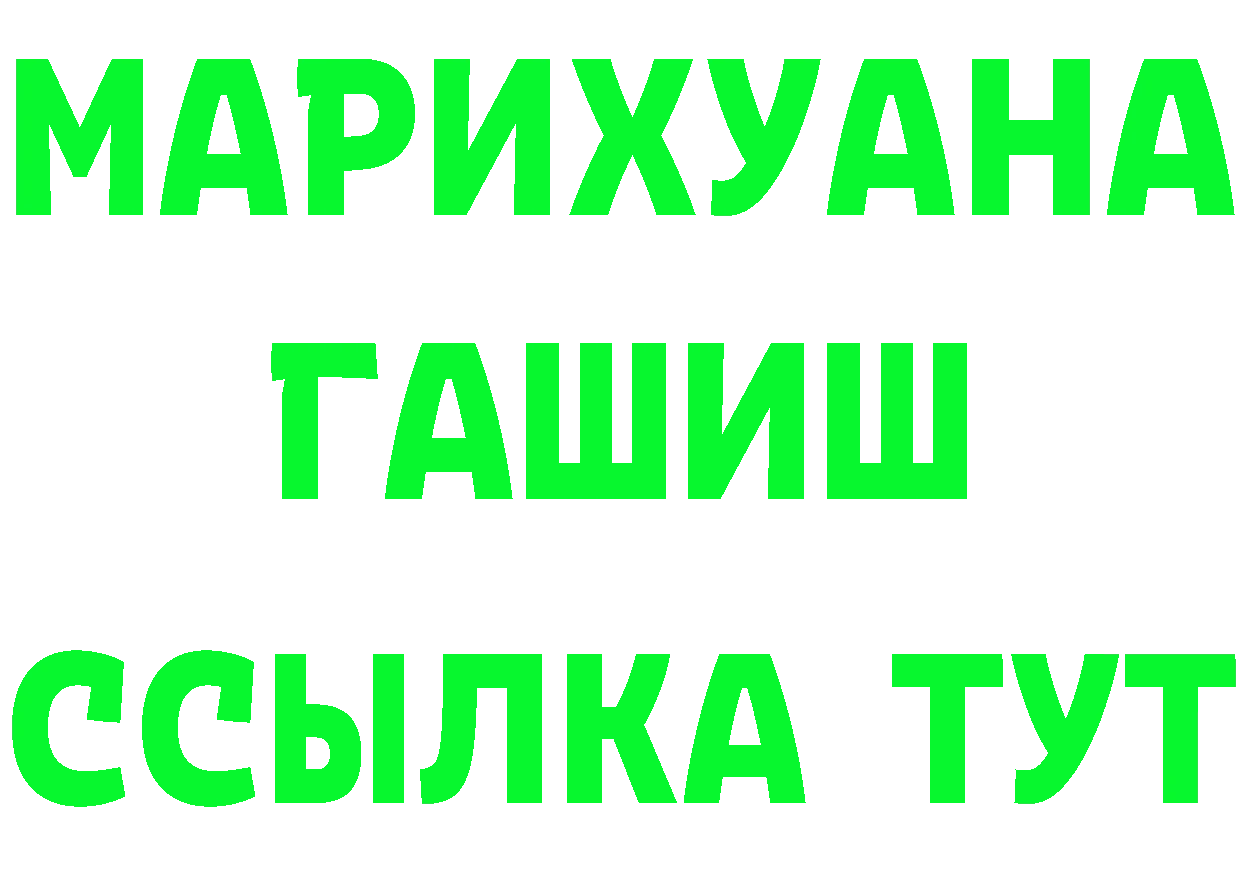 МАРИХУАНА
ГАШИШ
ССЫЛКА ТУТ